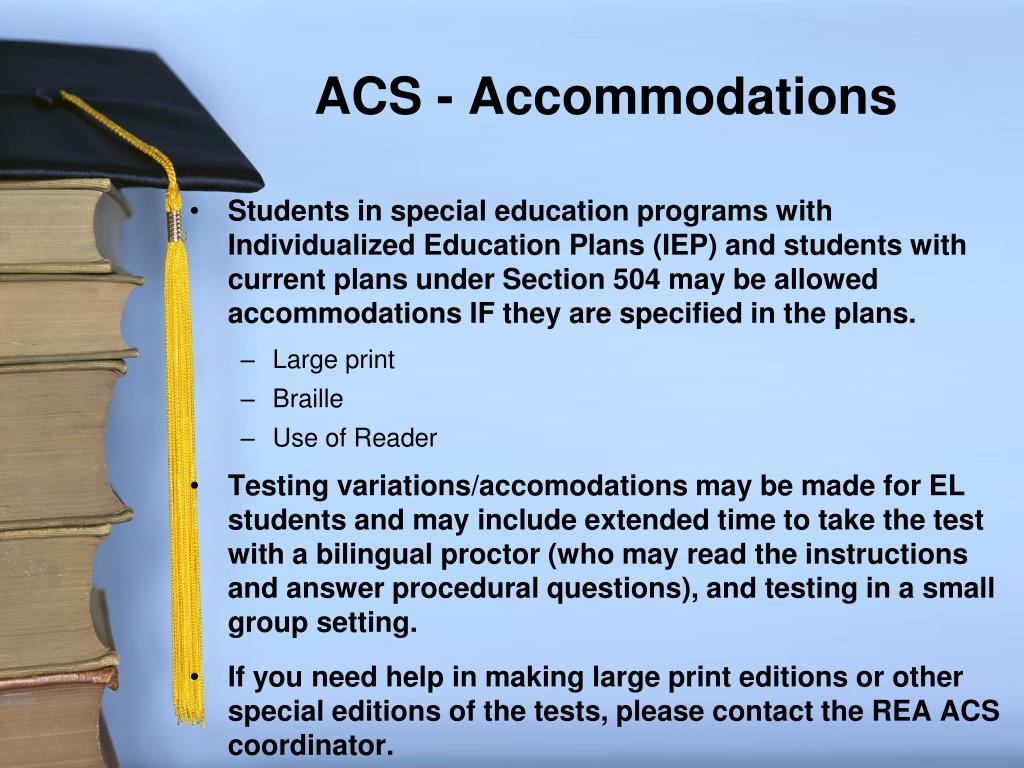 ACS - Accommodations

• Students in special education programs with Individualized Education Plans (IEP) and students with current plans under Section 504 may be allowed accommodations IF they are specified in the plans.
– Large print
– Braille
– Use of Reader

• Testing variations/accomodations may be made for EL students and may include extended time to take the test with a bilingual proctor (who may read the instructions and answer procedural questions), and testing in a small group setting.

• If you need help in making large print editions or other special editions of the tests, please contact the REA ACS coordinator.